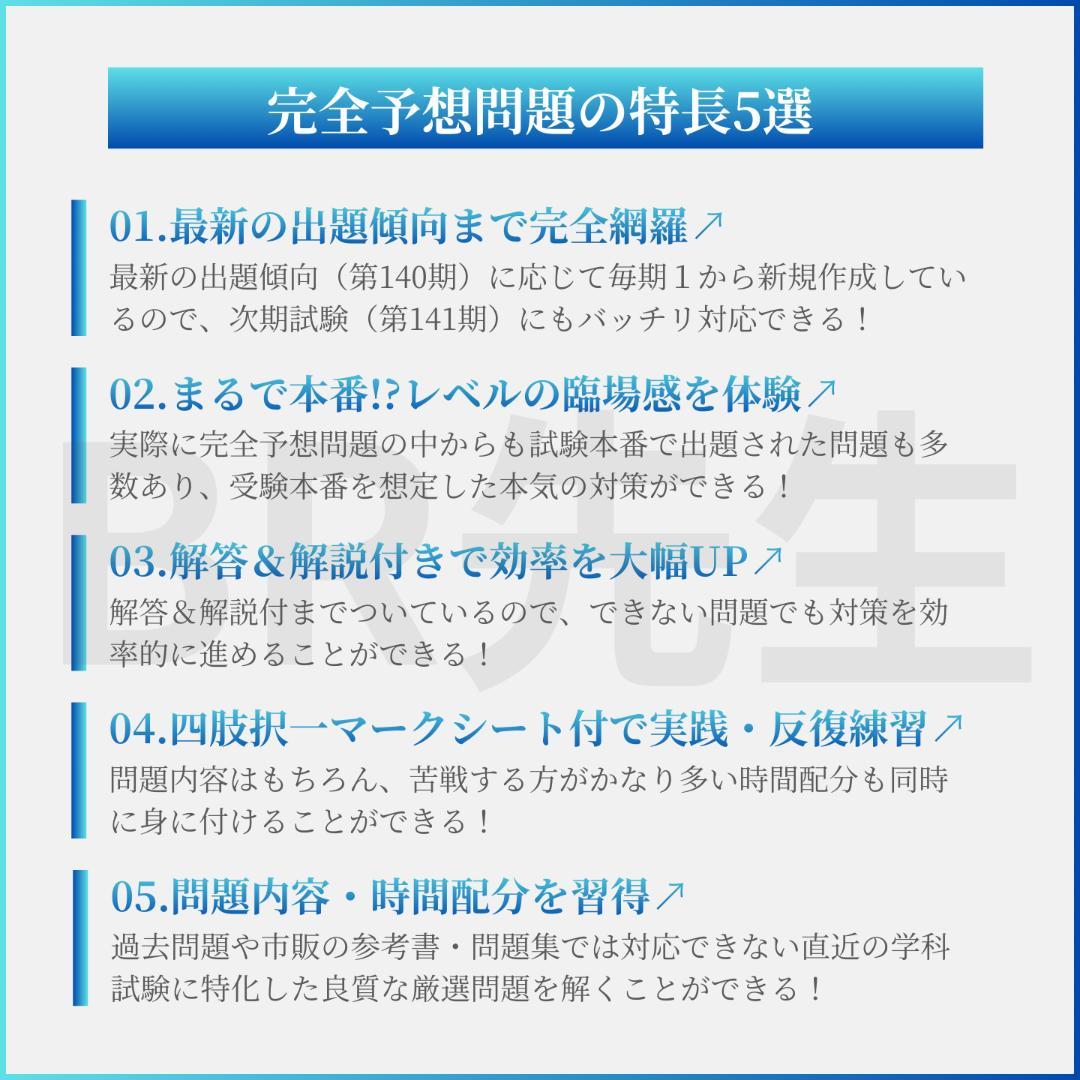 完全予想問題の特長5選

01.最新の出題傾向まで完全網羅↗
最新の出題傾向（第140期）に応じて毎期１から新規作成しているので、次期試験（第141期）にもバッチリ対応できる！

02.まるで本番!?レベルの臨場感を体験↗
実際に完全予想問題の中からも試験本番で出題された問題も多数あり、受験本番を想定した本気の対策ができる！

03.解答＆解説付きで効率を大幅UP↗
解答＆解説付までついているので、できない問題でも対策を効率的に進めることができる！

04.四肢択一マークシート付で実践・反復練習↗
問題内容はもちろん、苦戦する方がかなり多い時間配分も同時に身に付けることができる！

05.問題内容・時間配分を習得↗
過去問題や市販の参考書・問題集では対応できない直近の学科試験に特化した良質な厳選問題を解くことができる！

PR先生